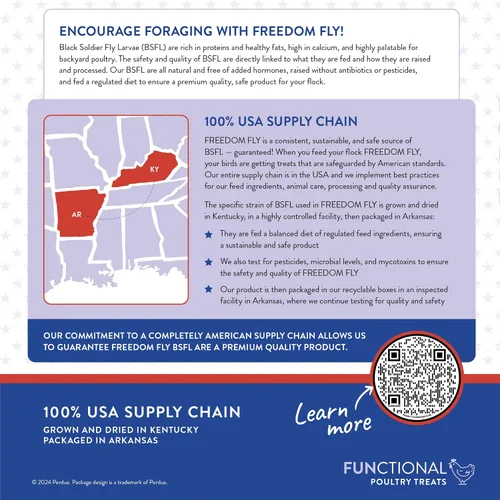 ENCOURAGE FORAGING WITH FREEDOM FLY!

Black Soldier Fly Larvae (BSFL) are rich in proteins and healthy fats, high in calcium, and highly palatable for backyard poultry. The safety and quality of BSFL are directly linked to what they are fed and how they are raised and processed. Our BSFL are all natural and free of added hormones, raised without antibiotics or pesticides, and fed a regulated diet to ensure a premium quality, safe product for your flock.

KY

AR

100% USA SUPPLY CHAIN

FREEDOM FLY is a consistent, sustainable, and safe source of BSFL — guaranteed! When you feed your flock FREEDOM FLY, your birds are getting treats that are safeguarded by American standards. Our entire supply chain is in the USA and we implement best practices for our feed ingredients, animal care, processing and quality assurance.

The specific strain of BSFL used in FREEDOM FLY is grown and dried in Kentucky, in a highly controlled facility, then packaged in Arkansas:

★ They are fed a balanced diet of regulated feed ingredients, ensuring a sustainable and safe product

★ We also test for pesticides, microbial levels, and mycotoxins to ensure the safety and quality of FREEDOM FLY

★ Our product is then packaged in our recyclable boxes in an inspected facility in Arkansas, where we continue testing for quality and safety

OUR COMMITMENT TO A COMPLETELY AMERICAN SUPPLY CHAIN ALLOWS US TO GUARANTEE FREEDOM FLY BSFL ARE A PREMIUM QUALITY PRODUCT.

100% USA SUPPLY CHAIN

GROWN AND DRIED IN KENTUCKY
PACKAGED IN ARKANSAS

Learn more

FUNCTIONAL
POULTRY TREATS

© 2024 Perdue. Package design is a trademark of Perdue.